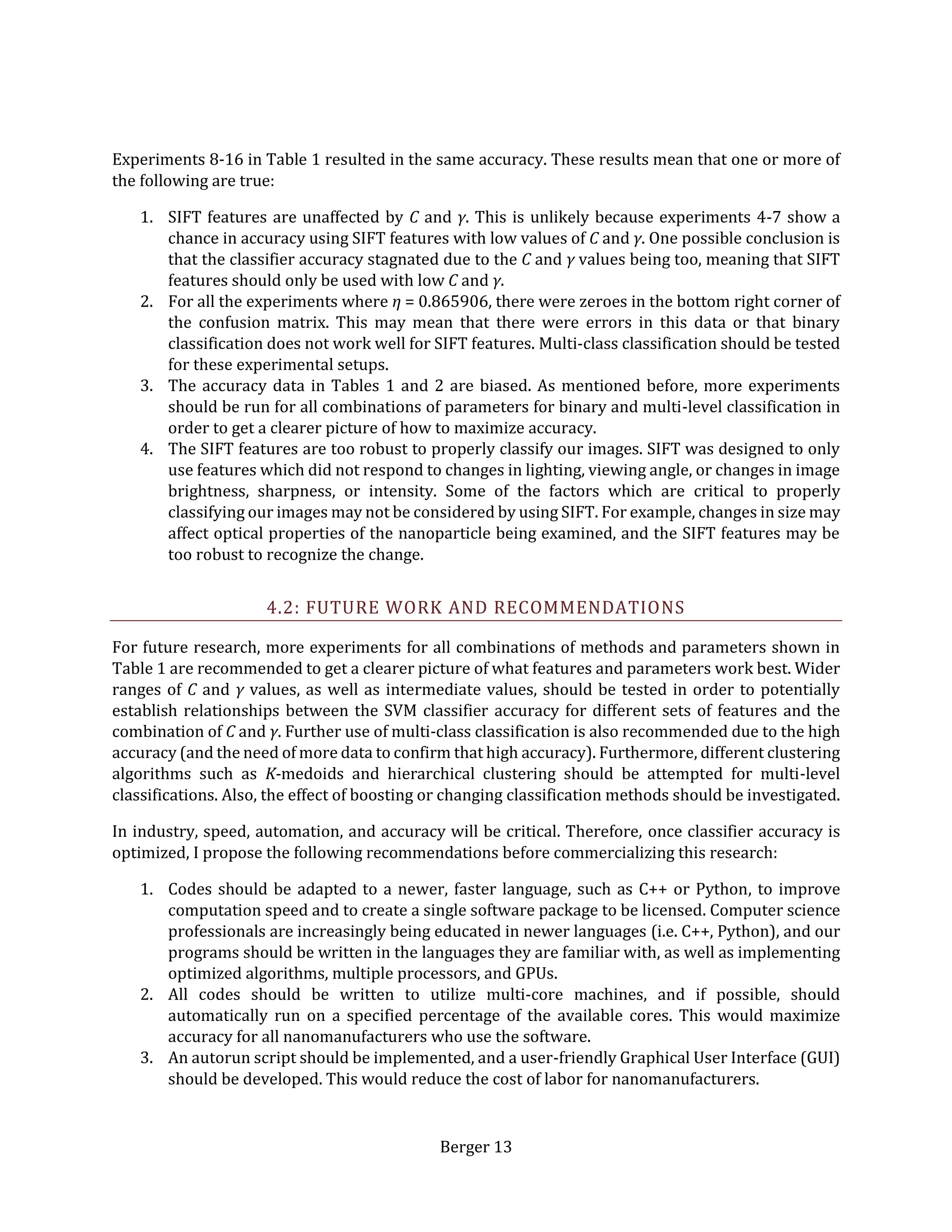 Experiments 8-16 in Table 1 resulted in the same accuracy. These results mean that one or more of the following are true:

1. SIFT features are unaffected by $C$ and $\gamma$. This is unlikely because experiments 4-7 show a chance in accuracy using SIFT features with low values of $C$ and $\gamma$. One possible conclusion is that the classifier accuracy stagnated due to the $C$ and $\gamma$ values being too, meaning that SIFT features should only be used with low $C$ and $\gamma$.
2. For all the experiments where $\eta$ = 0.865906, there were zeroes in the bottom right corner of the confusion matrix. This may mean that there were errors in this data or that binary classification does not work well for SIFT features. Multi-class classification should be tested for these experimental setups.
3. The accuracy data in Tables 1 and 2 are biased. As mentioned before, more experiments should be run for all combinations of parameters for binary and multi-level classification in order to get a clearer picture of how to maximize accuracy.
4. The SIFT features are too robust to properly classify our images. SIFT was designed to only use features which did not respond to changes in lighting, viewing angle, or changes in image brightness, sharpness, or intensity. Some of the factors which are critical to properly classifying our images may not be considered by using SIFT. For example, changes in size may affect optical properties of the nanoparticle being examined, and the SIFT features may be too robust to recognize the change.

4.2: FUTURE WORK AND RECOMMENDATIONS

For future research, more experiments for all combinations of methods and parameters shown in Table 1 are recommended to get a clearer picture of what features and parameters work best. Wider ranges of $C$ and $\gamma$ values, as well as intermediate values, should be tested in order to potentially establish relationships between the SVM classifier accuracy for different sets of features and the combination of $C$ and $\gamma$. Further use of multi-class classification is also recommended due to the high accuracy (and the need of more data to confirm that high accuracy). Furthermore, different clustering algorithms such as $K$-medoids and hierarchical clustering should be attempted for multi-level classifications. Also, the effect of boosting or changing classification methods should be investigated.

In industry, speed, automation, and accuracy will be critical. Therefore, once classifier accuracy is optimized, I propose the following recommendations before commercializing this research:

1. Codes should be adapted to a newer, faster language, such as C++ or Python, to improve computation speed and to create a single software package to be licensed. Computer science professionals are increasingly being educated in newer languages (i.e. C++, Python), and our programs should be written in the languages they are familiar with, as well as implementing optimized algorithms, multiple processors, and GPUs.
2. All codes should be written to utilize multi-core machines, and if possible, should automatically run on a specified percentage of the available cores. This would maximize accuracy for all nanomanufacturers who use the software.
3. An autorun script should be implemented, and a user-friendly Graphical User Interface (GUI) should be developed. This would reduce the cost of labor for nanomanufacturers.

Berger 13